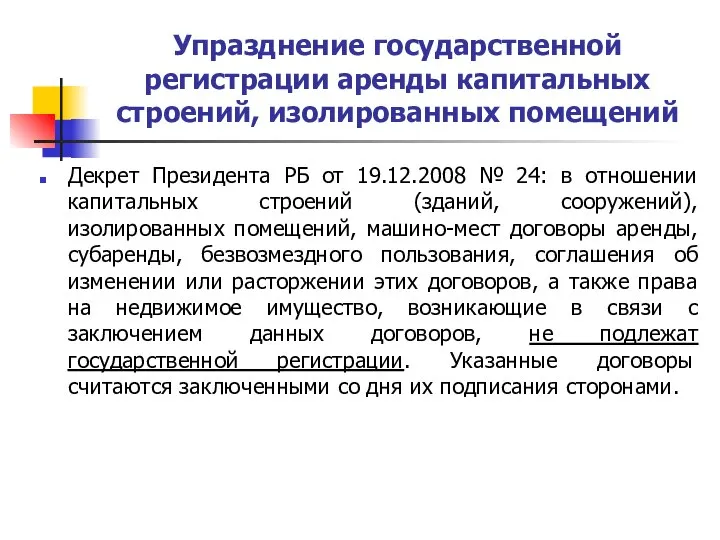 Упразднение государственной регистрации аренды капитальных строений, изолированных помещений

Декрет Президента РБ от 19.12.2008 № 24: в отношении капитальных строений (зданий, сооружений), изолированных помещений, машино-мест договоры аренды, субаренды, безвозмездного пользования, соглашения об изменении или расторжении этих договоров, а также права на недвижимое имущество, возникающие в связи с заключением данных договоров, не подлежат государственной регистрации. Указанные договоры считаются заключенными со дня их подписания сторонами.